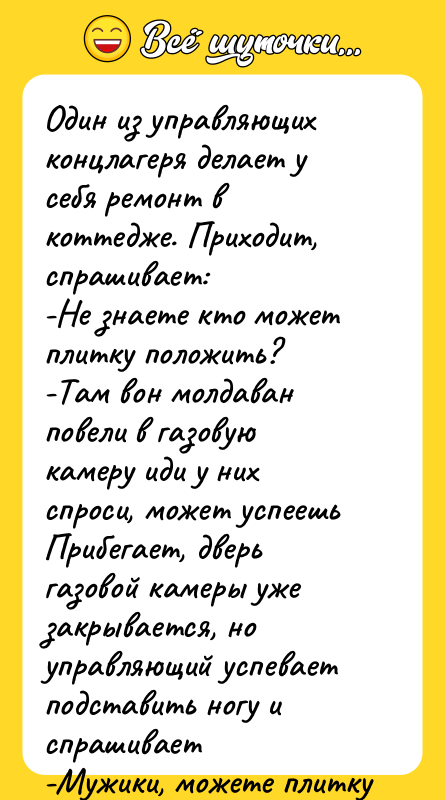 Всё шуточки...

Один из управляющих концлагеря делает у себя ремонт в коттедже. Приходит, спрашивает:
-Не знаете кто может плитку положить?
-Там вон молдаван повели в газовую камеру иди у них спроси, может успеешь
Прибегает, дверь газовой камеры уже закрывается, но управляющий успевает подставить ногу и спрашивает
-Мужики, можете плитку